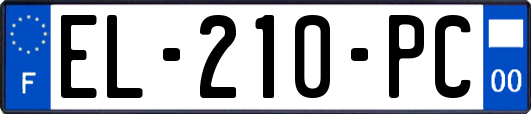 F

EL-210-PC

00